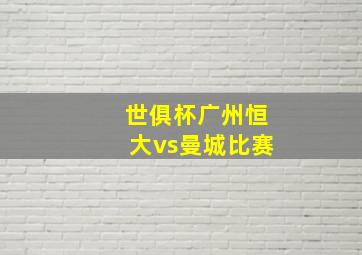 世俱杯广州恒大vs曼城比赛